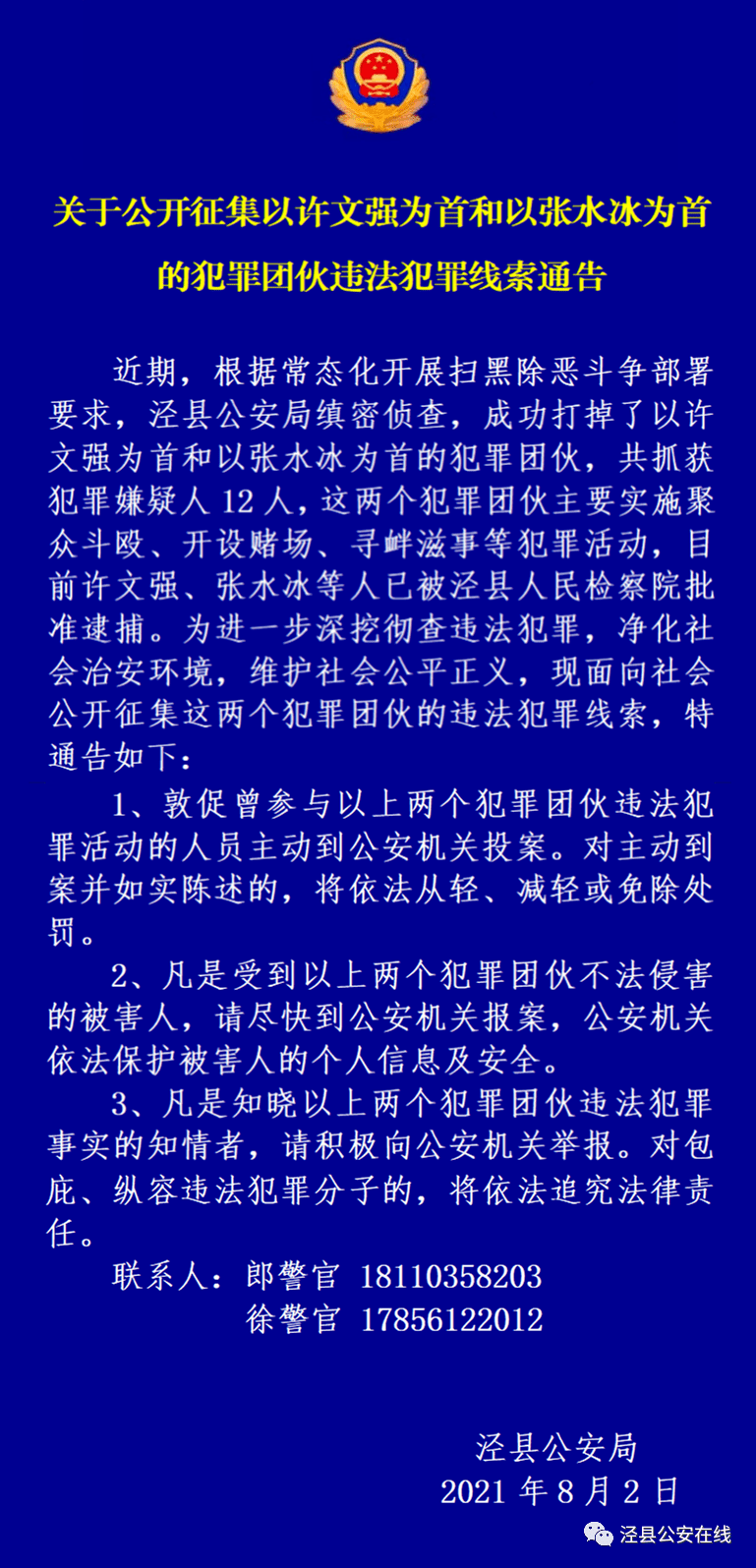 关于公开征集以许文强为首和以张水冰为首的犯罪团伙违法犯罪线索通告

近期，根据常态化开展扫黑除恶斗争部署要求，泾县公安局缜密侦查，成功打掉了以许文强为首和以张水冰为首的犯罪团伙，共抓获犯罪嫌疑人 12 人，这两个犯罪团伙主要实施聚众斗殴、开设赌场、寻衅滋事等犯罪活动，目前许文强、张水冰等人已被泾县人民检察院批准逮捕。为进一步深挖彻查违法犯罪，净化社会治安环境，维护社会公平正义，现面向社会公开征集这两个犯罪团伙的违法犯罪线索，特通告如下：

1、敦促曾参与以上两个犯罪团伙违法犯罪活动的人员主动到公安机关投案。对主动到案并如实陈述的，将依法从轻、减轻或免除处罚。

2、凡是受到以上两个犯罪团伙不法侵害的被害人，请尽快到公安机关报案，公安机关依法保护被害人的个人信息及安全。

3、凡是知晓以上两个犯罪团伙违法犯罪事实的知情者，请积极向公安机关举报。对包庇、纵容违法犯罪分子的，将依法追究法律责任。

联系人：郎警官 18110358203
徐警官 17856122012

泾县公安局
2021 年 8 月 2 日

泾县公安在线